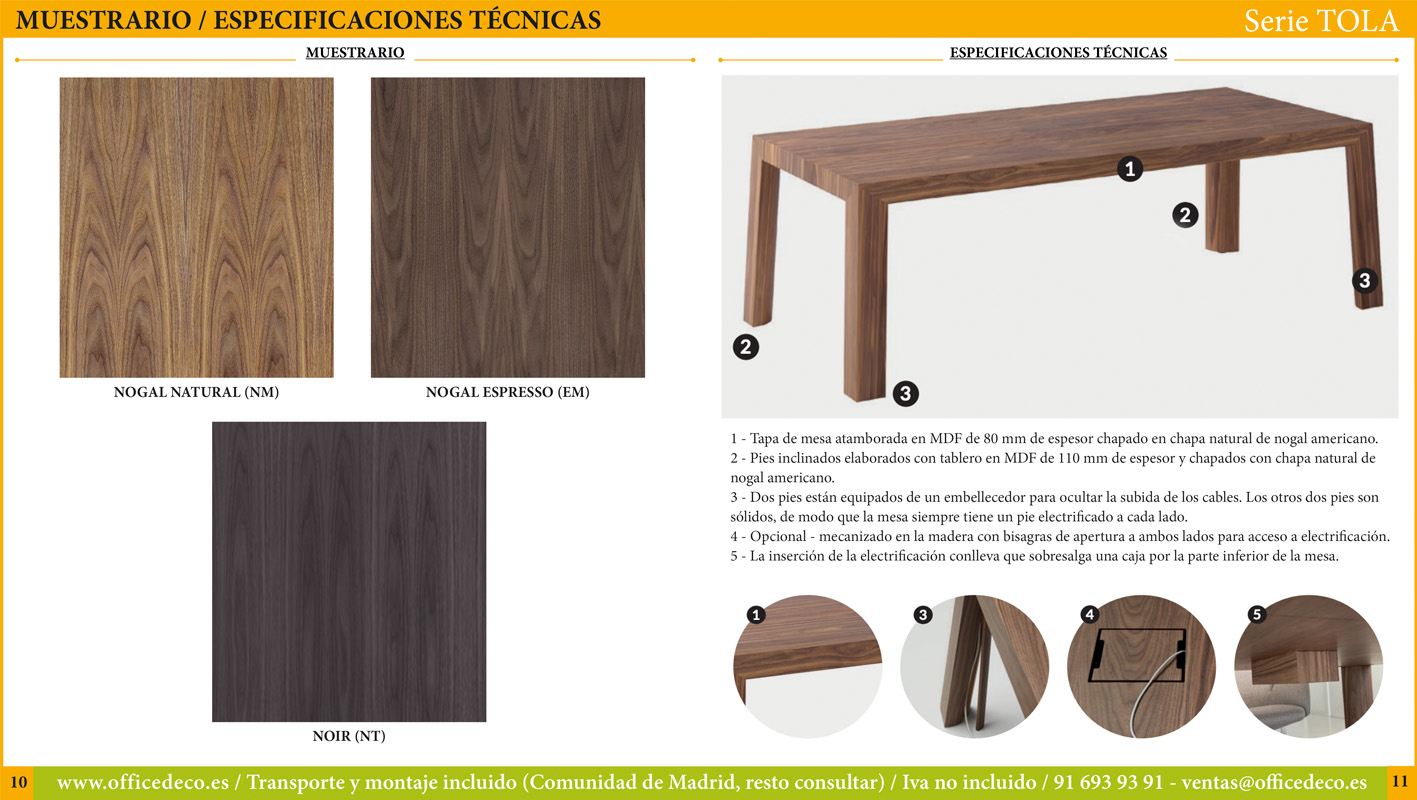 MUESTRARIO / ESPECIFICACIONES TÉCNICAS

Serie TOLA

MUESTRARIO

NOGAL NATURAL (NM)

NOGAL ESPRESSO (EM)

NOIR (NT)

ESPECIFICACIONES TÉCNICAS

1

2

3

2

3

1 - Tapa de mesa atamborada en MDF de 80 mm de espesor chapado en chapa natural de nogal americano.
2 - Pies inclinados elaborados con tablero en MDF de 110 mm de espesor y chapados con chapa natural de nogal americano.
3 - Dos pies están equipados de un embellecedor para ocultar la subida de los cables. Los otros dos pies son sólidos, de modo que la mesa siempre tiene un pie electrificado a cada lado.
4 - Opcional - mecanizado en la madera con bisagras de apertura a ambos lados para acceso a electrificación.
5 - La inserción de la electrificación conlleva que sobresalga una caja por la parte inferior de la mesa.

1

3

4

5

10

www.officedeco.es / Transporte y montaje incluido (Comunidad de Madrid, resto consultar) / Iva no incluido / 91 693 93 91 - ventas@officedeco.es

11